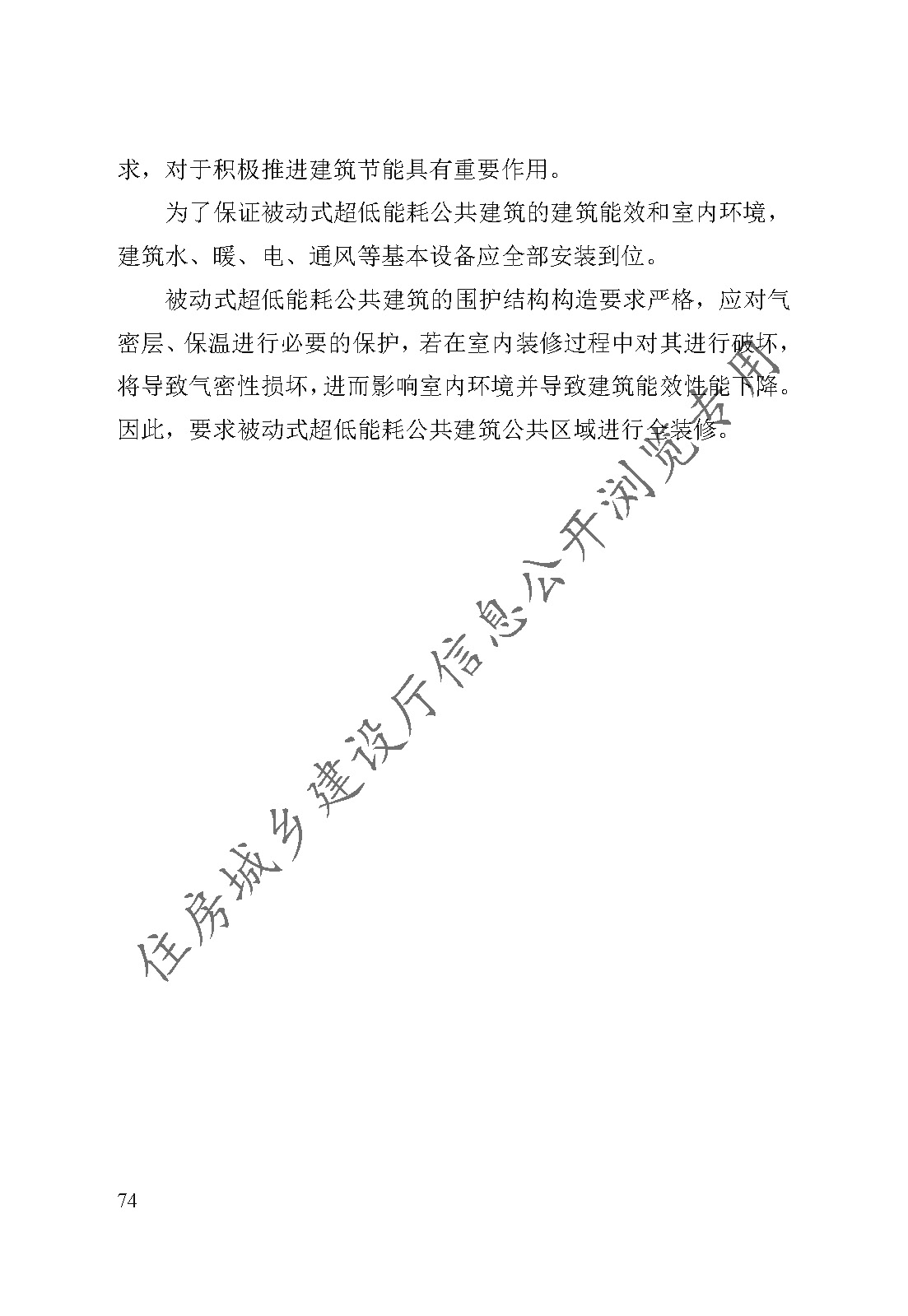 求，对于积极推进建筑节能具有重要作用。

为了保证被动式超低能耗公共建筑的建筑能效和室内环境，建筑水、暖、电、通风等基本设备应全部安装到位。

被动式超低能耗公共建筑的围护结构构造要求严格，应对气密层、保温进行必要的保护，若在室内装修过程中对其进行破坏，将导致气密性损坏，进而影响室内环境并导致建筑能效性能下降。因此，要求被动式超低能耗公共建筑公共区域进行全装修。

住房城乡建设厅信息公开浏览专用

74